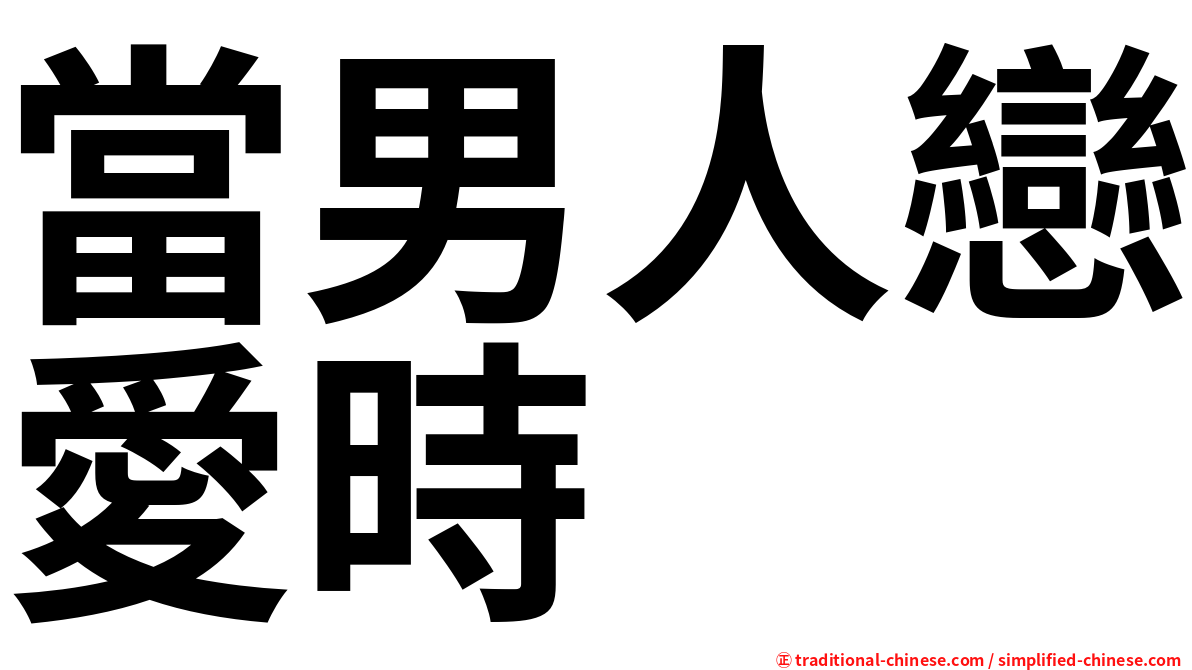 當男人戀愛時

㊣ traditional-chinese.com / simplified-chinese.com